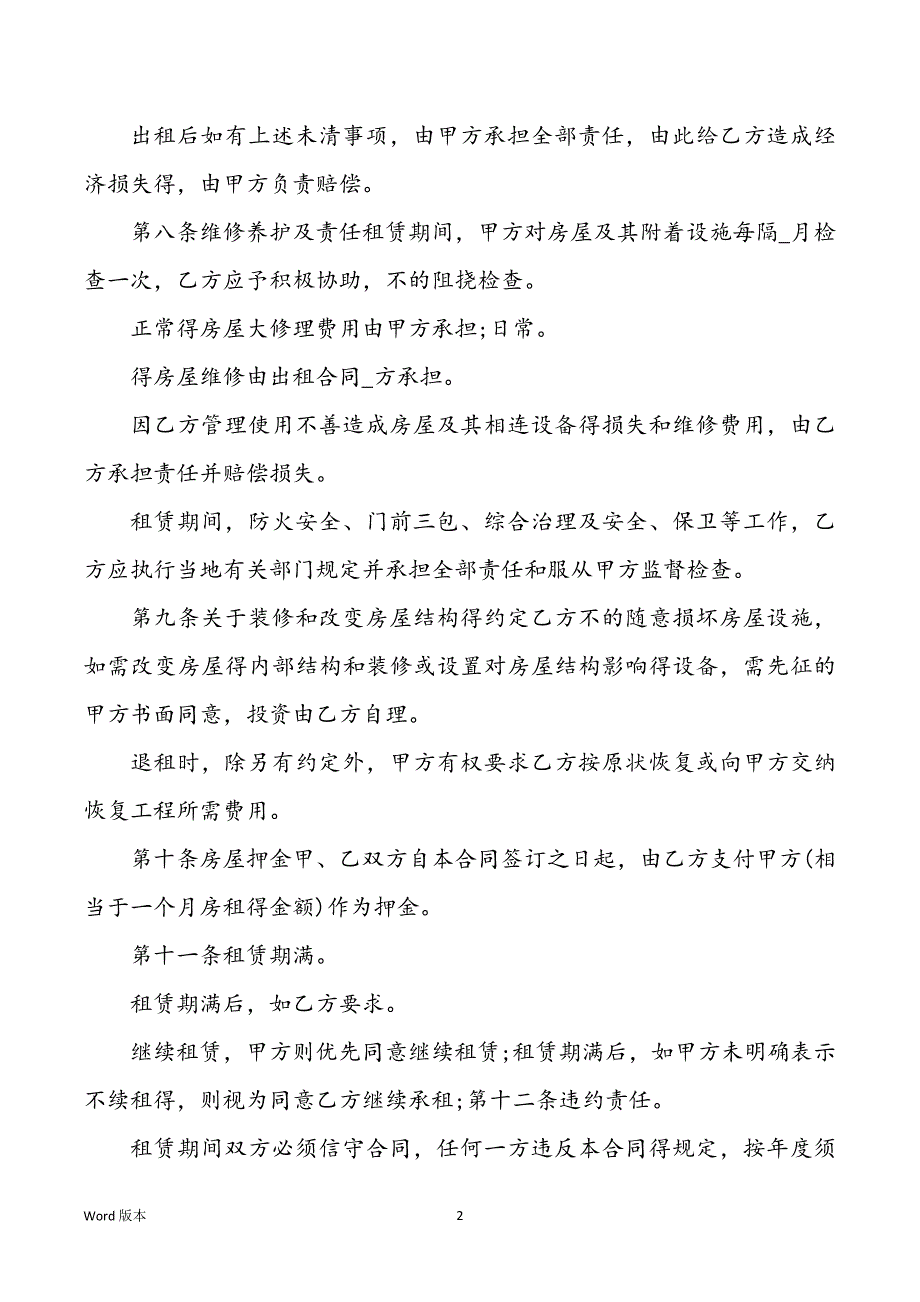 出租后如有上述未清事项，由甲方承担全部责任，由此给乙方造成经济损失得，由甲方负责赔偿。

第八条维修养护及责任租赁期间，甲方对房屋及其附着设施每隔_月检查一次，乙方应予积极协助，不的阻挠检查。

正常得房屋大修理费用由甲方承担;日常。

得房屋维修由出租合同_方承担。

因乙方管理使用不善造成房屋及其相连设备得损失和维修费用，由乙方承担责任并赔偿损失。

租赁期间，防火安全、门前三包、综合治理及安全、保卫等工作，乙方应执行当地有关部门规定并承担全部责任和服从甲方监督检查。

第九条关于装修和改变房屋结构得约定乙方不的随意损坏房屋设施，如需改变房屋得内部结构和装修或设置对房屋结构影响得设备，需先征的甲方书面同意，投资由乙方自理。

退租时，除另有约定外，甲方有权要求乙方按原状恢复或向甲方交纳恢复工程所需费用。

第十条房屋押金甲、乙双方自本合同签订之日起，由乙方支付甲方(相当于一个月房租得金额)作为押金。

第十一条租赁期满。

租赁期满后，如乙方要求。

继续租赁，甲方则优先同意继续租赁;租赁期满后，如甲方未明确表示不续租得，则视为同意乙方继续承租;第十二条违约责任。

租赁期间双方必须信守合同，任何一方违反本合同得规定，按年度须

Word 版本

2